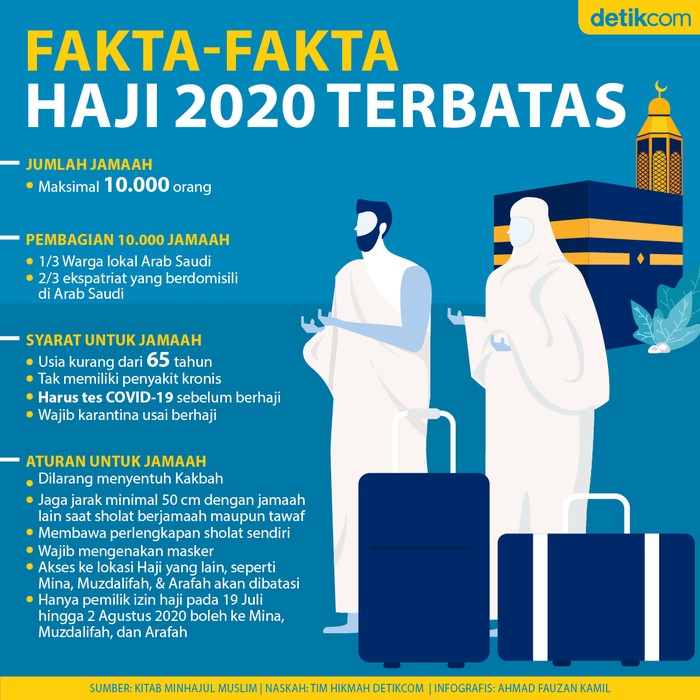 detikcom

FAKTA-FAKTA
HAJI 2020 TERBATAS

JUMLAH JAMAAH
• Maksimal 10.000 orang

PEMBAGIAN 10.000 JAMAAH
• 1/3 Warga lokal Arab Saudi
• 2/3 ekspatriat yang berdomisili di Arab Saudi

SYARAT UNTUK JAMAAH
• Usia kurang dari 65 tahun
• Tak memiliki penyakit kronis
• Harus tes COVID-19 sebelum berhaji
• Wajib karantina usai berhaji

ATURAN UNTUK JAMAAH
• Dilarang menyentuh Kakbah
• Jaga jarak minimal 50 cm dengan jamaah lain saat sholat berjamaah maupun tawaf
• Membawa perlengkapan sholat sendiri
• Wajib mengenakan masker
• Akses ke lokasi Haji yang lain, seperti Mina, Muzdalifah, & Arafah akan dibatasi
• Hanya pemilik izin haji pada 19 Juli hingga 2 Agustus 2020 boleh ke Mina, Muzdalifah, dan Arafah

SUMBER: KITAB MINHAJUL MUSLIM | NASKAH: TIM HIKMAH DETIKCOM | INFOGRAFIS: AHMAD FAUZAN KAMIL